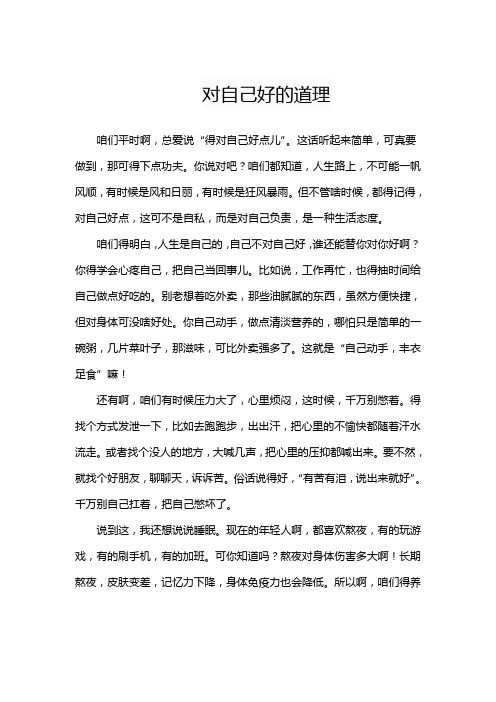 对自己好的道理

咱们平时啊，总爱说“得对自己好点儿”。这话听起来简单，可真要做到，那可得下点功夫。你说对吧？咱们都知道，人生路上，不可能一帆风顺，有时候是风和日丽，有时候是狂风暴雨。但不管啥时候，都得记得，对自己好点，这可不是自私，而是对自己负责，是一种生活态度。

咱们得明白，人生是自己的，自己不对自己好，谁还能替你对你好啊？你得学会心疼自己，把自己当回事儿。比如说，工作再忙，也得抽时间给自己做点好吃的。别老想着吃外卖，那些油腻腻的东西，虽然方便快捷，但对身体可没啥好处。你自己动手，做点清淡营养的，哪怕只是简单的一碗粥，几片菜叶子，那滋味，可比外卖强多了。这就是“自己动手，丰衣足食”嘛！

还有啊，咱们有时候压力大了，心里烦闷，这时候，千万别憋着。得找个方式发泄一下，比如去跑跑步，出出汗，把心里的不愉快都随着汗水流走。或者找个没人的地方，大喊几声，把心里的压抑都喊出来。要不然，就找个好朋友，聊聊天，诉诉苦。俗话说得好，“有苦有泪，说出来就好”。千万别自己扛着，把自己憋坏了。

说到这，我还想说说睡眠。现在的年轻人啊，都喜欢熬夜，有的玩游戏，有的刷手机，有的加班。可你知道吗？熬夜对身体伤害多大啊！长期熬夜，皮肤变差，记忆力下降，身体免疫力也会降低。所以啊，咱们得养